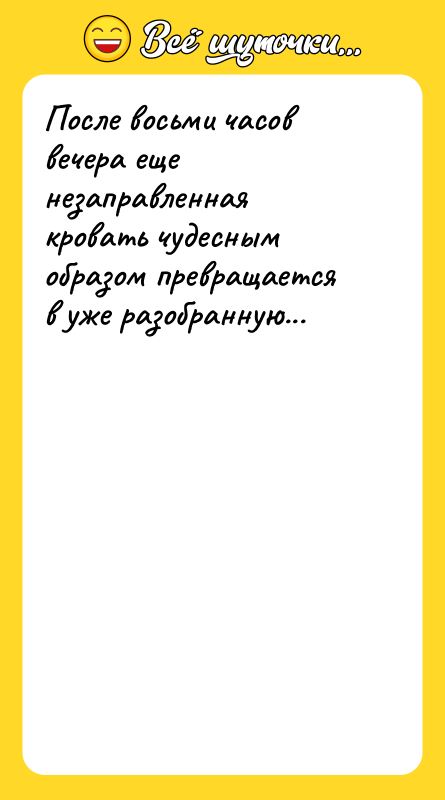 Всё шуточки...

После восьми часов вечера еще незаправленная кровать чудесным образом превращается в уже разобранную...